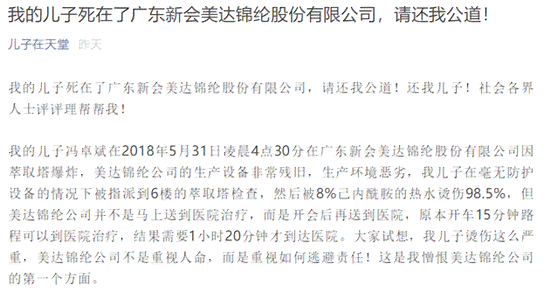 我的儿子死在了广东新会美达锦纶股份有限公司，请还我公道！

儿子在天堂 昨天

我的儿子死在了广东新会美达锦纶股份有限公司，请还我公道！还我儿子！社会各界人士评评理帮帮我！

我的儿子冯卓斌在2018年5月31日凌晨4点30分在广东新会美达锦纶股份有限公司因萃取塔爆炸，美达锦纶公司的生产设备非常残旧，生产环境恶劣，我儿子在毫无防护设备的情况下被指派到6楼的萃取塔检查，然后被8%己内酰胺的热水烫伤98.5%，但美达锦纶公司并不是马上送到医院治疗，而是开会后再送到医院，原本开车15分钟路程可以到医院治疗，结果需要1小时20分钟才到达医院。大家试想，我儿子烫伤这么严重，美达锦纶公司不是重视人命，而是重视如何逃避责任！这是我憎恨美达锦纶公司的第一个方面。